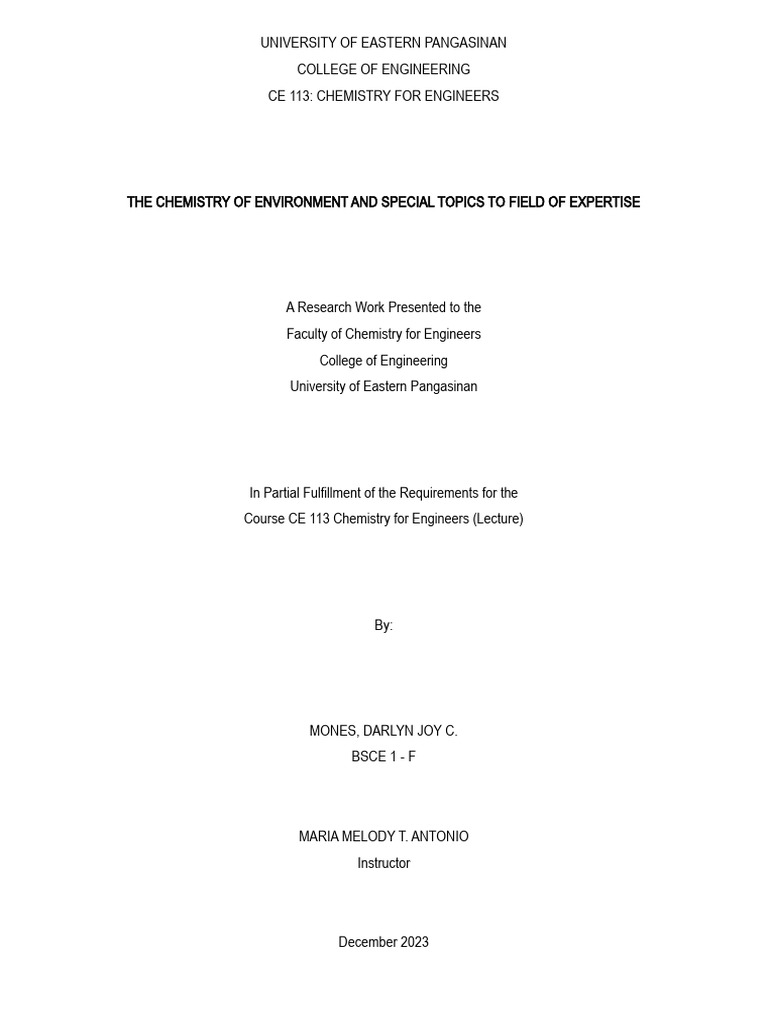 UNIVERSITY OF EASTERN PANGASINAN
COLLEGE OF ENGINEERING
CE 113: CHEMISTRY FOR ENGINEERS

THE CHEMISTRY OF ENVIRONMENT AND SPECIAL TOPICS TO FIELD OF EXPERTISE

A Research Work Presented to the
Faculty of Chemistry for Engineers
College of Engineering
University of Eastern Pangasinan

In Partial Fulfillment of the Requirements for the
Course CE 113 Chemistry for Engineers (Lecture)

By:

MONES, DARLYN JOY C.
BSCE 1 - F

MARIA MELODY T. ANTONIO
Instructor

December 2023